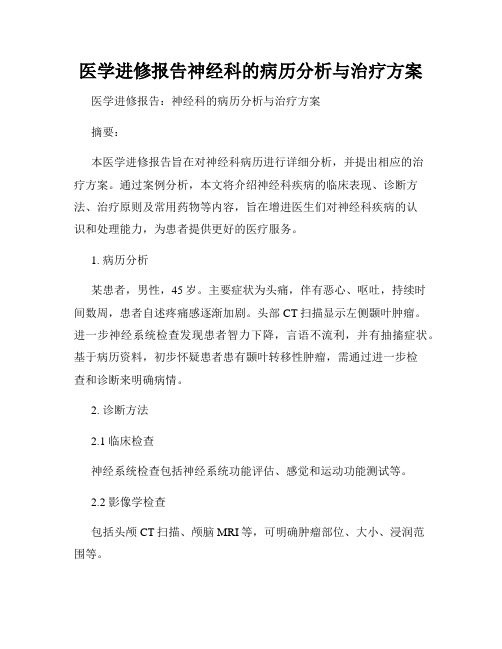 医学进修报告神经科的病历分析与治疗方案

医学进修报告：神经科的病历分析与治疗方案

摘要：

本医学进修报告旨在对神经科病历进行详细分析，并提出相应的治疗方案。通过案例分析，本文将介绍神经科疾病的临床表现、诊断方法、治疗原则及常用药物等内容，旨在增进医生们对神经科疾病的认识和处理能力，为患者提供更好的医疗服务。

1. 病历分析

某患者，男性，45 岁。主要症状为头痛，伴有恶心、呕吐，持续时间数周，患者自述疼痛感逐渐加剧。头部 CT 扫描显示左侧颞叶肿瘤。进一步神经系统检查发现患者智力下降，言语不流利，并有抽搐症状。基于病历资料，初步怀疑患者患有颞叶转移性肿瘤，需通过进一步检查和诊断来明确病情。

2. 诊断方法

2.1 临床检查

神经系统检查包括神经系统功能评估、感觉和运动功能测试等。

2.2 影像学检查

包括头颅 CT 扫描、颅脑 MRI 等，可明确肿瘤部位、大小、浸润范围等。